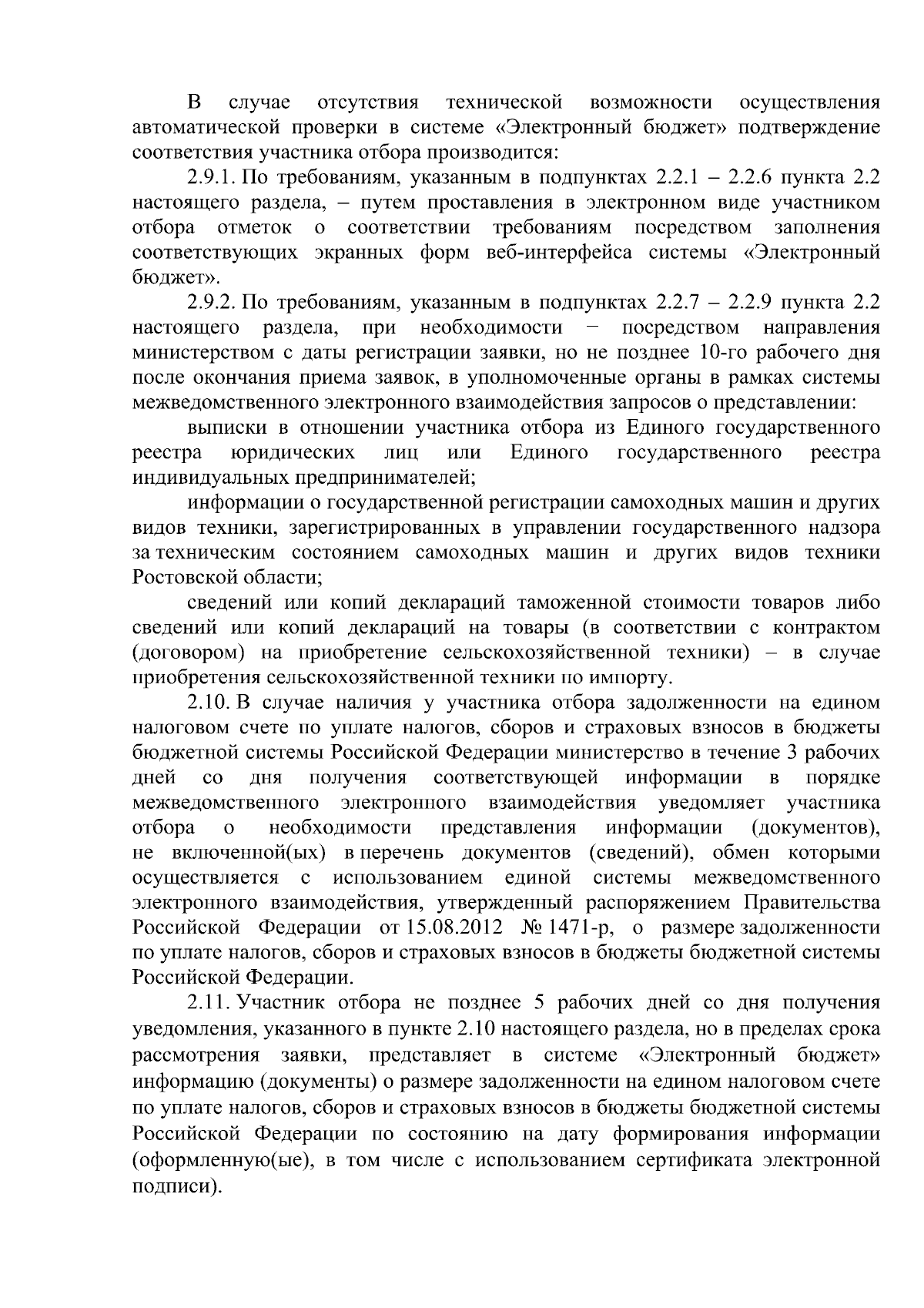 В случае отсутствия технической возможности осуществления автоматической проверки в системе «Электронный бюджет» подтверждение соответствия участника отбора производится:

2.9.1. По требованиям, указанным в подпунктах 2.2.1 – 2.2.6 пункта 2.2 настоящего раздела, – путем проставления в электронном виде участником отбора отметок о соответствии требованиям посредством заполнения соответствующих экранных форм веб-интерфейса системы «Электронный бюджет».

2.9.2. По требованиям, указанным в подпунктах 2.2.7 – 2.2.9 пункта 2.2 настоящего раздела, при необходимости − посредством направления министерством с даты регистрации заявки, но не позднее 10-го рабочего дня после окончания приема заявок, в уполномоченные органы в рамках системы межведомственного электронного взаимодействия запросов о представлении:

выписки в отношении участника отбора из Единого государственного реестра юридических лиц или Единого государственного реестра индивидуальных предпринимателей;

информации о государственной регистрации самоходных машин и других видов техники, зарегистрированных в управлении государственного надзора за техническим состоянием самоходных машин и других видов техники Ростовской области;

сведений или копий деклараций таможенной стоимости товаров либо сведений или копий деклараций на товары (в соответствии с контрактом (договором) на приобретение сельскохозяйственной техники) – в случае приобретения сельскохозяйственной техники по импорту.

2.10. В случае наличия у участника отбора задолженности на едином налоговом счете по уплате налогов, сборов и страховых взносов в бюджеты бюджетной системы Российской Федерации министерство в течение 3 рабочих дней со дня получения соответствующей информации в порядке межведомственного электронного взаимодействия уведомляет участника отбора о необходимости представления информации (документов), не включенной(ых) в перечень документов (сведений), обмен которыми осуществляется с использованием единой системы межведомственного электронного взаимодействия, утвержденный распоряжением Правительства Российской Федерации от 15.08.2012 № 1471-р, о размере задолженности по уплате налогов, сборов и страховых взносов в бюджеты бюджетной системы Российской Федерации.

2.11. Участник отбора не позднее 5 рабочих дней со дня получения уведомления, указанного в пункте 2.10 настоящего раздела, но в пределах срока рассмотрения заявки, представляет в системе «Электронный бюджет» информацию (документы) о размере задолженности на едином налоговом счете по уплате налогов, сборов и страховых взносов в бюджеты бюджетной системы Российской Федерации по состоянию на дату формирования информации (оформленную(ые), в том числе с использованием сертификата электронной подписи).